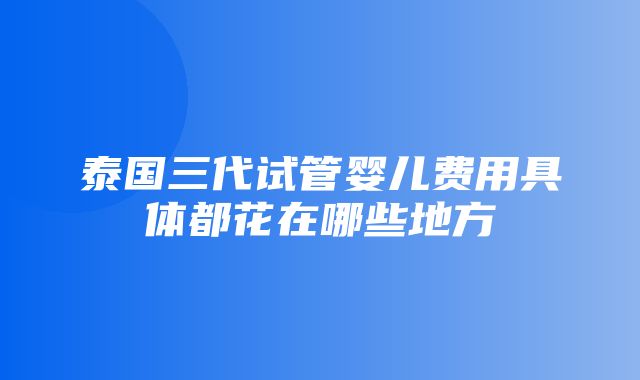 泰国三代试管婴儿费用具体都花在哪些地方